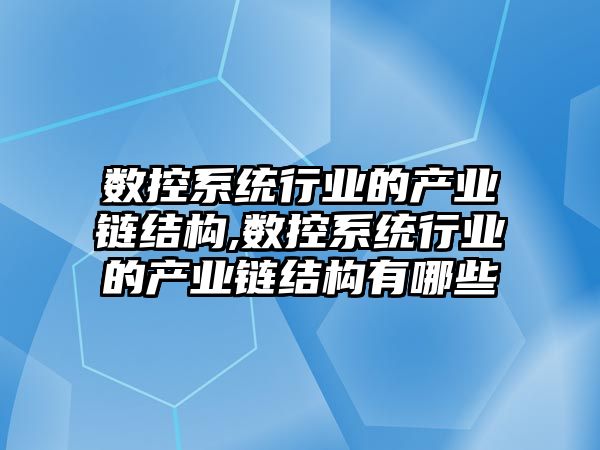 数控系统行业的产业链结构,数控系统行业的产业链结构有哪些